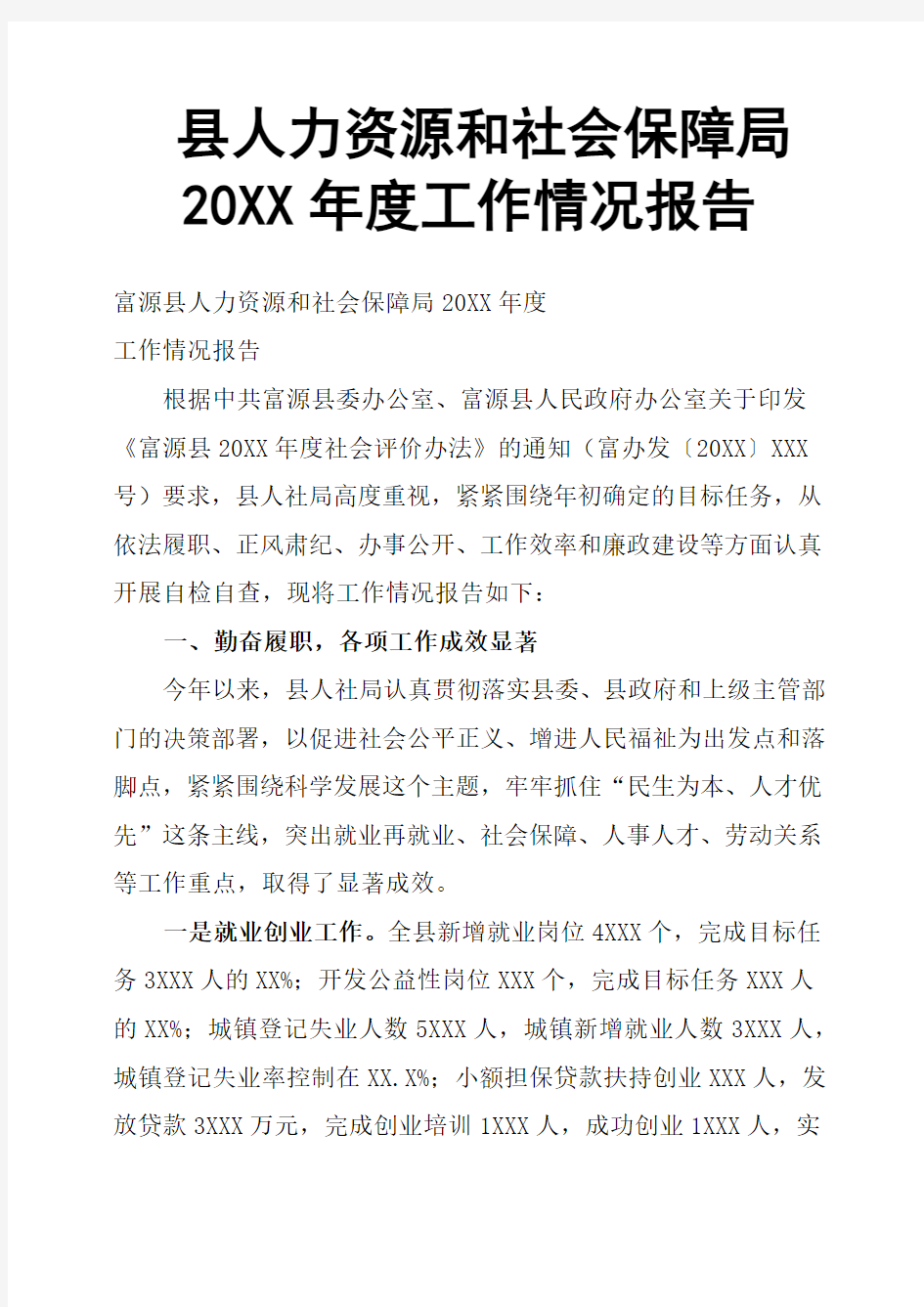 县人力资源和社会保障局20XX年度工作情况报告

富源县人力资源和社会保障局20XX年度
工作情况报告

根据中共富源县委办公室、富源县人民政府办公室关于印发《富源县20XX年度社会评价办法》的通知（富办发〔20XX〕XXX号）要求，县人社局高度重视，紧紧围绕年初确定的目标任务，从依法履职、正风肃纪、办事公开、工作效率和廉政建设等方面认真开展自检自查，现将工作情况报告如下：

一、勤奋履职，各项工作成效显著

今年以来，县人社局认真贯彻落实县委、县政府和上级主管部门的决策部署，以促进社会公平正义、增进人民福祉为出发点和落脚点，紧紧围绕科学发展这个主题，牢牢抓住“民生为本、人才优先”这条主线，突出就业再就业、社会保障、人事人才、劳动关系等工作重点，取得了显著成效。

一是就业创业工作。全县新增就业岗位4XXX个，完成目标任务3XXX人的XX%；开发公益性岗位XXX个，完成目标任务XXX人的XX%；城镇登记失业人数5XXX人，城镇新增就业人数3XXX人，城镇登记失业率控制在XX.X%；小额担保贷款扶持创业XXX人，发放贷款3XXX万元，完成创业培训1XXX人，成功创业1XXX人，实